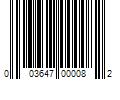 0 03647 00008 2